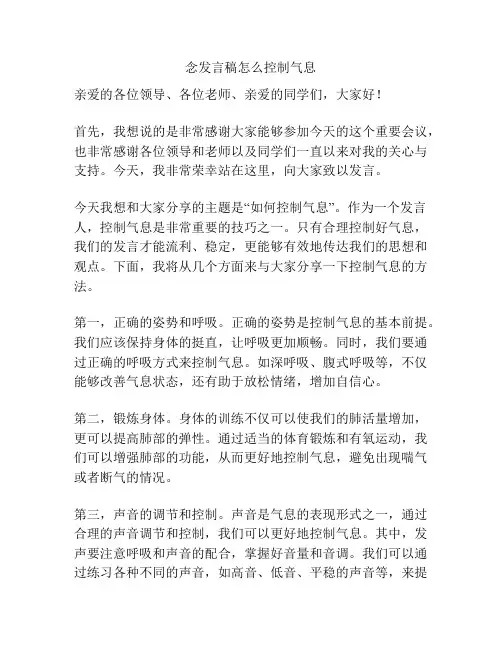 念发言稿怎么控制气息

亲爱的各位领导、各位老师、亲爱的同学们，大家好！

首先，我想说的是非常感谢大家能够参加今天的这个重要会议，也非常感谢各位领导和老师以及同学们一直以来对我的关心与支持。今天，我非常荣幸站在这里，向大家致以发言。

今天我想和大家分享的主题是“如何控制气息”。作为一个发言人，控制气息是非常重要的技巧之一。只有合理控制好气息，我们的发言才能流利、稳定，更能够有效地传达我们的思想和观点。下面，我将从几个方面来与大家分享一下控制气息的方法。

第一，正确的姿势和呼吸。正确的姿势是控制气息的基本前提。我们应该保持身体的挺直，让呼吸更加顺畅。同时，我们要通过正确的呼吸方式来控制气息。如深呼吸、腹式呼吸等，不仅能够改善气息状态，还有助于放松情绪，增加自信心。

第二，锻炼身体。身体的训练不仅可以使我们的肺活量增加，更可以提高肺部的弹性。通过适当的体育锻炼和有氧运动，我们可以增强肺部的功能，从而更好地控制气息，避免出现喘气或者断气的情况。

第三，声音的调节和控制。声音是气息的表现形式之一，通过合理的声音调节和控制，我们可以更好地控制气息。其中，发声要注意呼吸和声音的配合，掌握好音量和音调。我们可以通过练习各种不同的声音，如高音、低音、平稳的声音等，来提